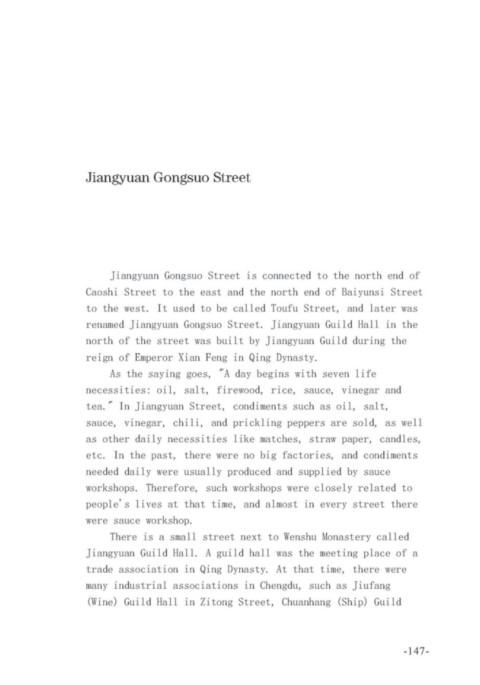 Jiangyuan Gongsuo Street

Jiangyuan Gongsuo Street is connected to the north end of Caoshi Street to the east and the north end of Baiyunsi Street to the west. It used to be called Toufu Street, and later was renamed Jiangyuan Gongsuo Street. Jiangyuan Guild Hall in the north of the street was built by Jiangyuan Guild during the reign of Emperor Xian Feng in Qing Dynasty.

As the saying goes, "A day begins with seven life necessities: oil, salt, firewood, rice, sauce, vinegar and tea." In Jiangyuan Street, condiments such as oil, salt, sauce, vinegar, chili, and prickling peppers are sold, as well as other daily necessities like matches, straw paper, candles, etc. In the past, there were no big factories, and condiments needed daily were usually produced and supplied by sauce workshops. Therefore, such workshops were closely related to people's lives at that time, and almost in every street there were sauce workshop.

There is a small street next to Wenshu Monastery called Jiangyuan Guild Hall. A guild hall was the meeting place of a trade association in Qing Dynasty. At that time, there were many industrial associations in Chengdu, such as Jiufang (Wine) Guild Hall in Zitong Street, Chuanhang (Ship) Guild

-147-